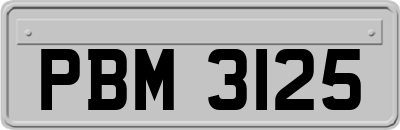 PBM 3125